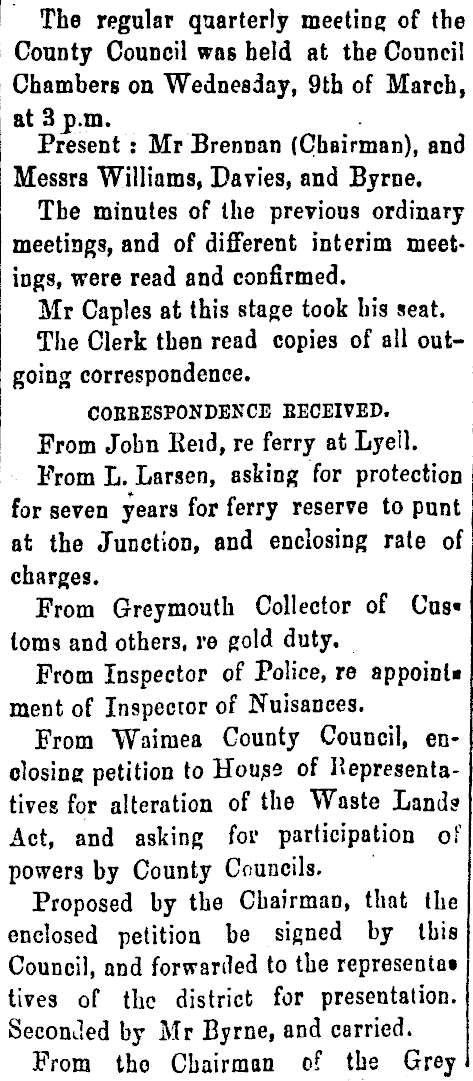 The regular quarterly meeting of the County Council was held at the Council Chambers on Wednesday, 9th of March, at 3 p.m.

Present : Mr Brennan (Chairman), and Messrs Williams, Davies, and Byrne.

The minutes of the previous ordinary meetings, and of different interim meetings, were read and confirmed.

Mr Caples at this stage took his seat.

The Clerk then read copies of all outgoing correspondence.

CORRESPONDENCE RECEIVED.

From John Reid, re ferry at Lyell.

From L. Larsen, asking for protection for seven years for ferry reserve to punt at the Junction, and enclosing rate of charges.

From Greymouth Collector of Customs and others, re gold duty.

From Inspector of Police, re appointment of Inspector of Nuisances.

From Waimea County Council, enclosing petition to House of Representatives for alteration of the Waste Lands Act, and asking for participation of powers by County Councils.

Proposed by the Chairman, that the enclosed petition be signed by this Council, and forwarded to the representatives of the district for presentation. Seconded by Mr Byrne, and carried.

From the Chairman of the Grey